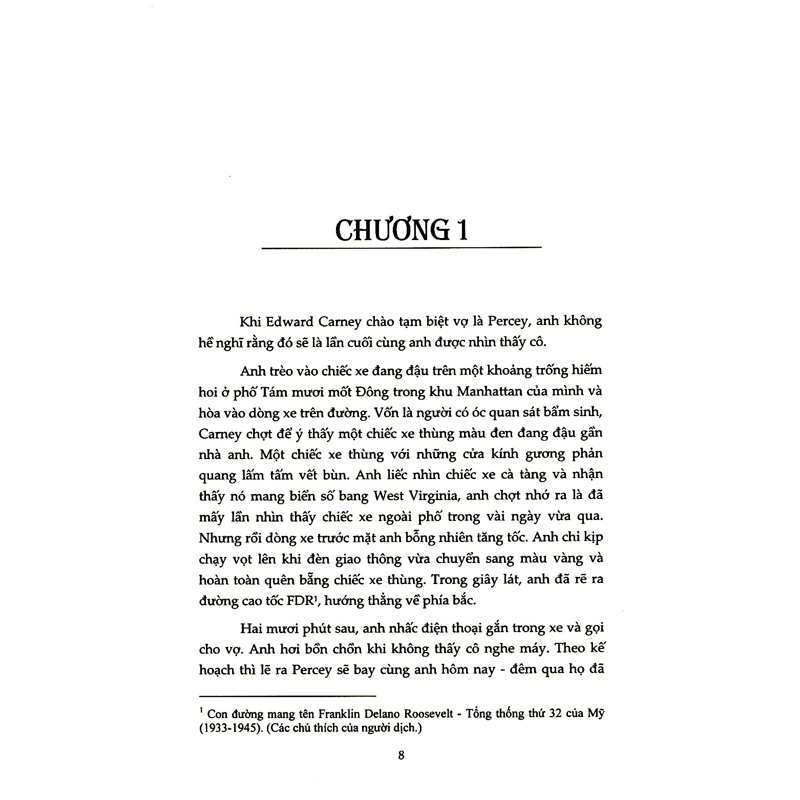 CHƯƠNG 1

Khi Edward Carney chào tạm biệt vợ là Percey, anh không hề nghĩ rằng đó sẽ là lần cuối cùng anh được nhìn thấy cô.

Anh trèo vào chiếc xe đang đậu trên một khoảng trống hiếm hoi ở phố Tám mươi mốt Đông trong khu Manhattan của mình và hòa vào dòng xe trên đường. Vốn là người có óc quan sát bẩm sinh, Carney chợt để ý thấy một chiếc xe thùng màu đen đang đậu gần nhà anh. Một chiếc xe thùng với những cửa kính gương phản quang lấm tấm vết bùn. Anh liếc nhìn chiếc xe cà tàng và nhận thấy nó mang biển số bang West Virginia, anh chợt nhớ ra là đã mấy lần nhìn thấy chiếc xe ngoài phố trong vài ngày vừa qua. Nhưng rồi dòng xe trước mặt anh bỗng nhiên tăng tốc. Anh chỉ kịp chạy vọt lên khi đèn giao thông vừa chuyển sang màu vàng và hoàn toàn quên bẵng chiếc xe thùng. Trong giây lát, anh đã rẽ ra đường cao tốc FDR$^1$, hướng thẳng về phía bắc.

Hai mươi phút sau, anh nhấc điện thoại gắn trong xe và gọi cho vợ. Anh hơi bồn chồn khi không thấy cô nghe máy. Theo kế hoạch thì lẽ ra Percey sẽ bay cùng anh hôm nay - đêm qua họ đã

$^1$ Con đường mang tên Franklin Delano Roosevelt - Tổng thống thứ 32 của Mỹ (1933-1945). (Các chú thích của người dịch.)

8